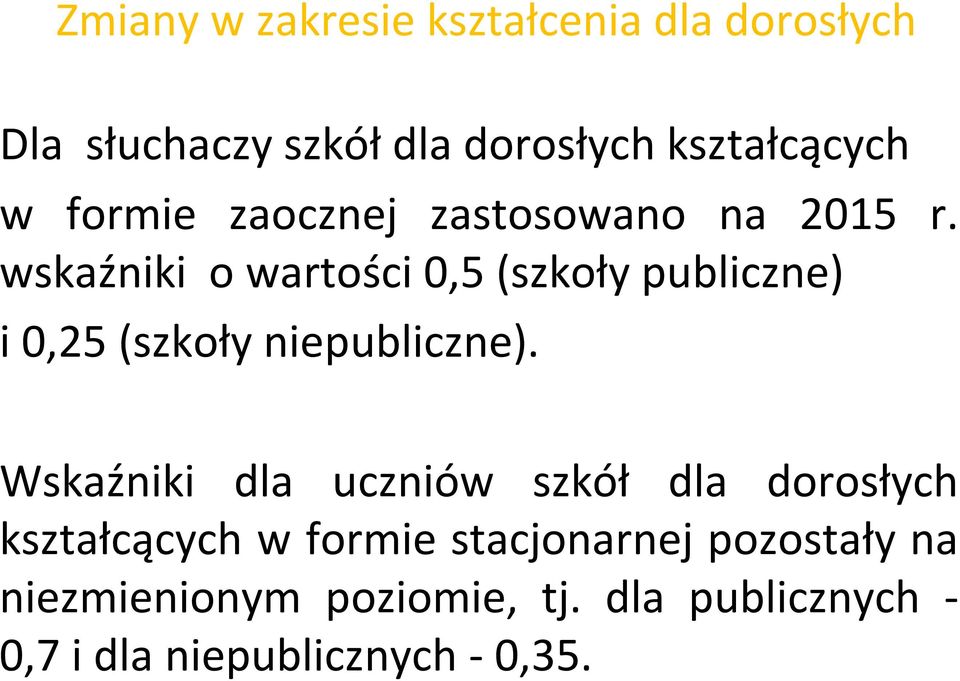 Zmiany w zakresie kształcenia dla dorosłych

Dla słuchaczy szkół dla dorosłych kształcących w formie zaocznej zastosowano na 2015 r. wskaźniki o wartości 0,5 (szkoły publiczne) i 0,25 (szkoły niepubliczne).

Wskaźniki dla uczniów szkół dla dorosłych kształcących w formie stacjonarnej pozostały na niezmienionym poziomie, tj. dla publicznych - 0,7 i dla niepublicznych - 0,35.